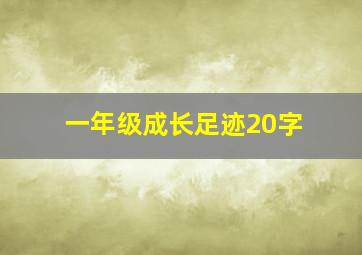 一年级成长足迹20字